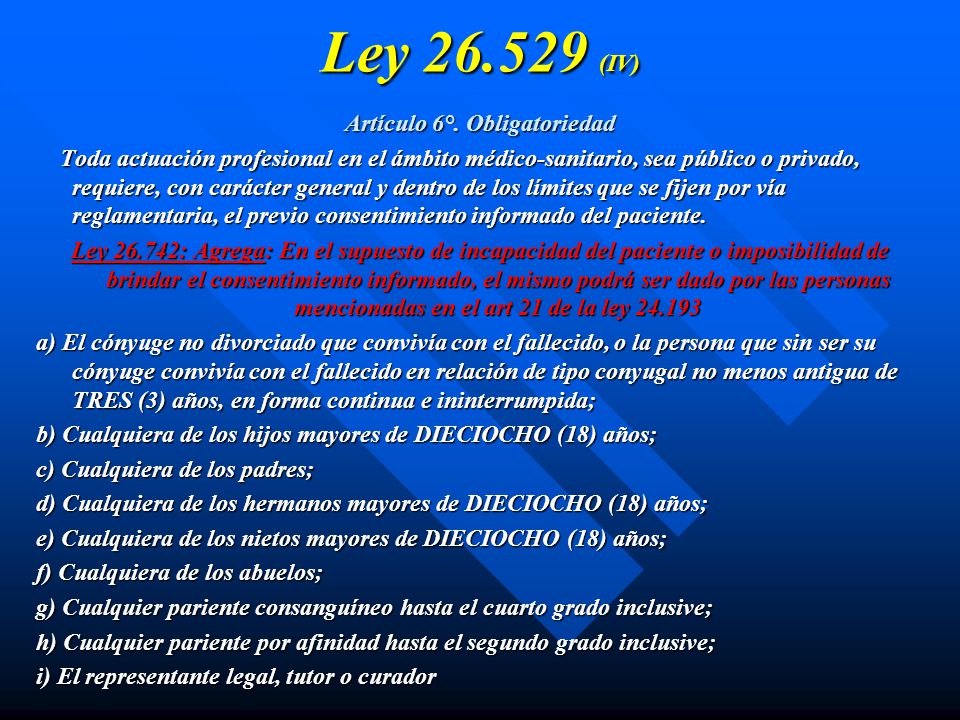 Ley 26.529 (IV)

Artículo 6°. Obligatoriedad

Toda actuación profesional en el ámbito médico-sanitario, sea público o privado, requiere, con carácter general y dentro de los límites que se fijen por vía reglamentaria, el previo consentimiento informado del paciente.

Ley 26.742: Agrega: En el supuesto de incapacidad del paciente o imposibilidad de brindar el consentimiento informado, el mismo podrá ser dado por las personas mencionadas en el art 21 de la ley 24.193

a) El cónyuge no divorciado que convivía con el fallecido, o la persona que sin ser su cónyuge convivía con el fallecido en relación de tipo conyugal no menos antigua de TRES (3) años, en forma continua e ininterrumpida;

b) Cualquiera de los hijos mayores de DIECIOCHO (18) años;

c) Cualquiera de los padres;

d) Cualquiera de los hermanos mayores de DIECIOCHO (18) años;

e) Cualquiera de los nietos mayores de DIECIOCHO (18) años;

f) Cualquiera de los abuelos;

g) Cualquier pariente consanguíneo hasta el cuarto grado inclusive;

h) Cualquier pariente por afinidad hasta el segundo grado inclusive;

i) El representante legal, tutor o curador